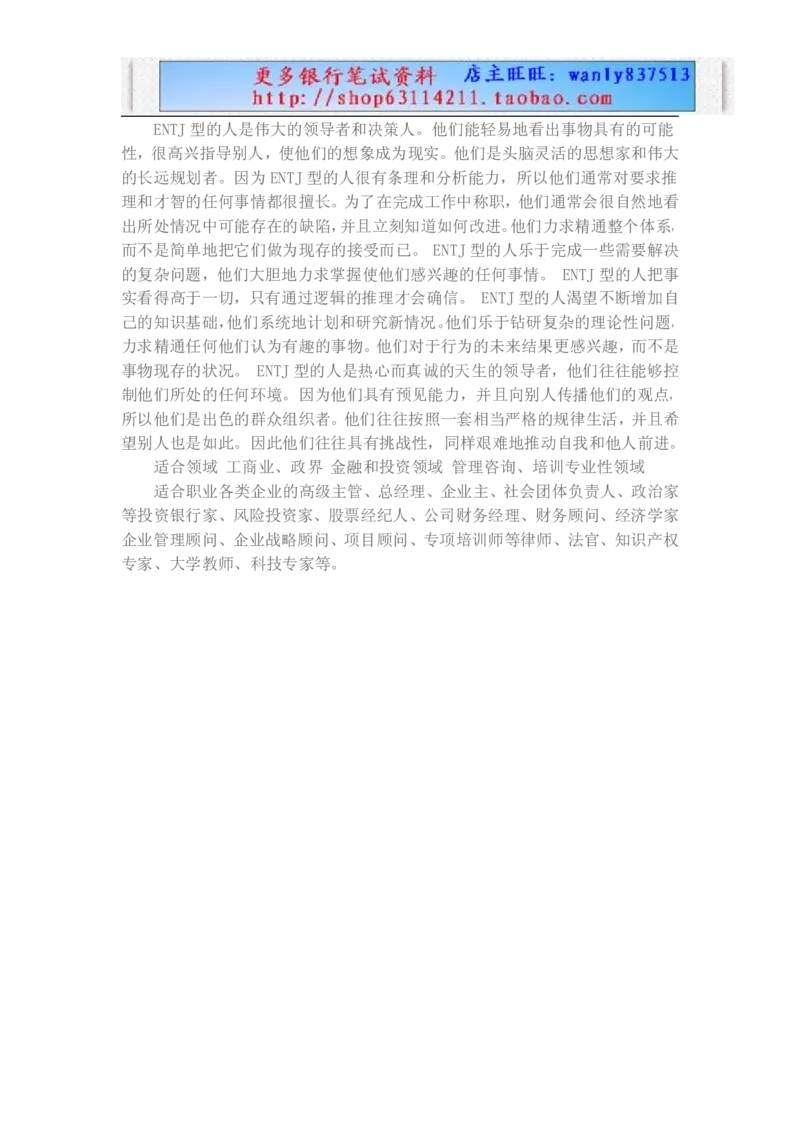 更多银行笔试资料 店主旺旺：wanly837513
http://shop63114211.taobao.com

ENTJ 型的人是伟大的领导者和决策人。他们能轻易地看出事物具有的可能性，很高兴指导别人，使他们的想象成为现实。他们是头脑灵活的思想家和伟大的长远规划者。因为 ENTJ 型的人很有条理和分析能力，所以他们通常对要求推理和才智的任何事情都很擅长。为了在完成工作中称职，他们通常会很自然地看出所处情况中可能存在的缺陷，并且立刻知道如何改进。他们力求精通整个体系，而不是简单地把它们做为现存的接受而已。 ENTJ 型的人乐于完成一些需要解决的复杂问题，他们大胆地力求掌握使他们感兴趣的任何事情。 ENTJ 型的人把事实看得高于一切，只有通过逻辑的推理才会确信。 ENTJ 型的人渴望不断增加自己的知识基础，他们系统地计划和研究新情况。他们乐于钻研复杂的理论性问题，力求精通任何他们认为有趣的事物。他们对于行为的未来结果更感兴趣，而不是事物现存的状况。 ENTJ 型的人是热心而真诚的天生的领导者，他们往往能够控制他们所处的任何环境。因为他们具有预见能力，并且向别人传播他们的观点，所以他们是出色的群众组织者。他们往往按照一套相当严格的规律生活，并且希望别人也是如此。因此他们往往具有挑战性，同样艰难地推动自我和他人前进。

适合领域 工商业、政界 金融和投资领域 管理咨询、培训专业性领域

适合职业各类企业的高级主管、总经理、企业主、社会团体负责人、政治家等投资银行家、风险投资家、股票经纪人、公司财务经理、财务顾问、经济学家企业管理顾问、企业战略顾问、项目顾问、专项培训师等律师、法官、知识产权专家、大学教师、科技专家等。